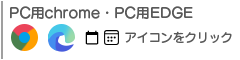 PC用chrome・PC用EDGE

アイコンをクリック